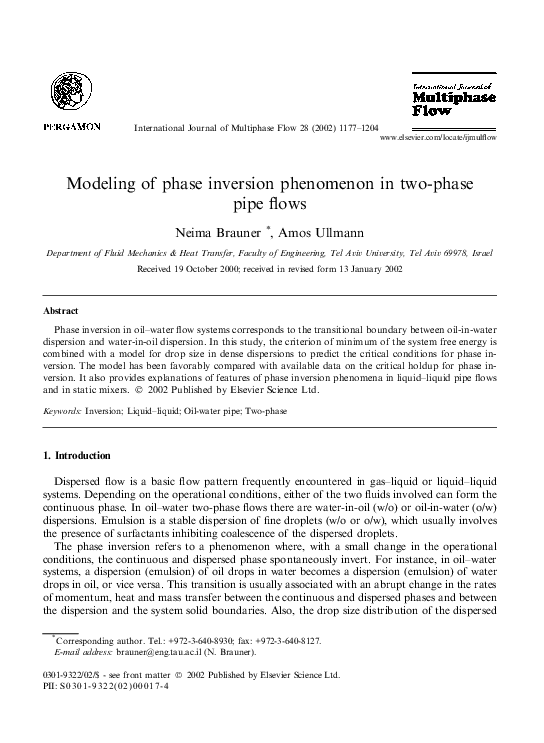 PERGAMON

International Journal of Multiphase Flow 28 (2002) 1177–1204

International Journal of Multiphase Flow

www.elsevier.com/locate/ijmulflow

Modeling of phase inversion phenomenon in two-phase pipe flows

Neima Brauner *, Amos Ullmann

Department of Fluid Mechanics & Heat Transfer, Faculty of Engineering, Tel Aviv University, Tel Aviv 69978, Israel

Received 19 October 2000; received in revised form 13 January 2002

Abstract

Phase inversion in oil–water flow systems corresponds to the transitional boundary between oil-in-water dispersion and water-in-oil dispersion. In this study, the criterion of minimum of the system free energy is combined with a model for drop size in dense dispersions to predict the critical conditions for phase inversion. The model has been favorably compared with available data on the critical holdup for phase inversion. It also provides explanations of features of phase inversion phenomena in liquid–liquid pipe flows and in static mixers. © 2002 Published by Elsevier Science Ltd.

Keywords: Inversion; Liquid–liquid; Oil-water pipe; Two-phase

1. Introduction

Dispersed flow is a basic flow pattern frequently encountered in gas–liquid or liquid–liquid systems. Depending on the operational conditions, either of the two fluids involved can form the continuous phase. In oil–water two-phase flows there are water-in-oil (w/o) or oil-in-water (o/w) dispersions. Emulsion is a stable dispersion of fine droplets (w/o or o/w), which usually involves the presence of surfactants inhibiting coalescence of the dispersed droplets.

The phase inversion refers to a phenomenon where, with a small change in the operational conditions, the continuous and dispersed phase spontaneously invert. For instance, in oil–water systems, a dispersion (emulsion) of oil drops in water becomes a dispersion (emulsion) of water drops in oil, or vice versa. This transition is usually associated with an abrupt change in the rates of momentum, heat and mass transfer between the continuous and dispersed phases and between the dispersion and the system solid boundaries. Also, the drop size distribution of the dispersed

* Corresponding author. Tel.: +972-3-640-8930; fax: +972-3-640-8127.
E-mail address: brauner@eng.tau.ac.il (N. Brauner).

0301-9322/02/$ - see front matter © 2002 Published by Elsevier Science Ltd.
PII: S0301-9322(02)00017-4